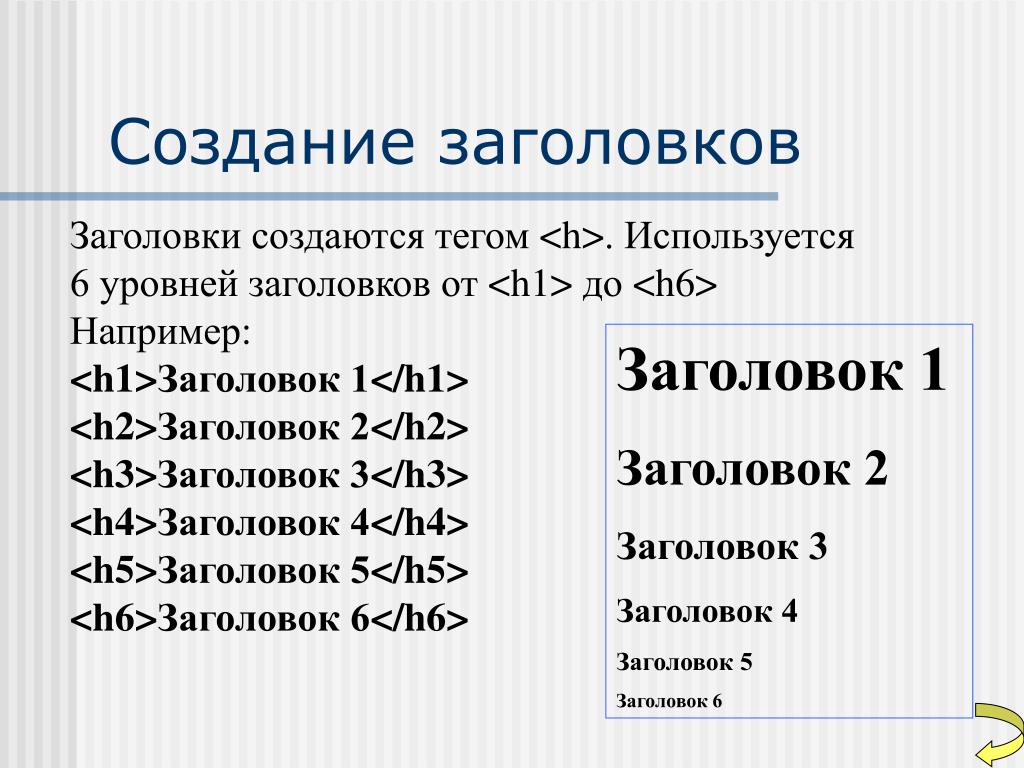 Создание заголовков

Заголовки создаются тегом <h>. Используется 6 уровней заголовков от <h1> до <h6>
Например:
<h1>Заголовок 1</h1>
<h2>Заголовок 2</h2>
<h3>Заголовок 3</h3>
<h4>Заголовок 4</h4>
<h5>Заголовок 5</h5>
<h6>Заголовок 6</h6>

Заголовок 1
Заголовок 2
Заголовок 3
Заголовок 4
Заголовок 5
Заголовок 6